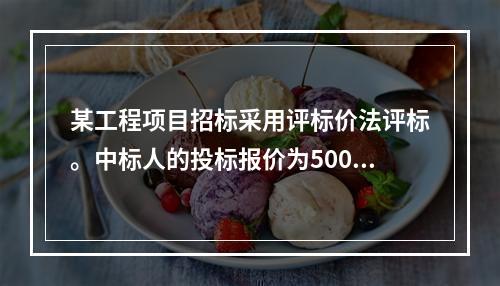 某工程项目招标采用评标价法评标。中标人的投标报价为500...